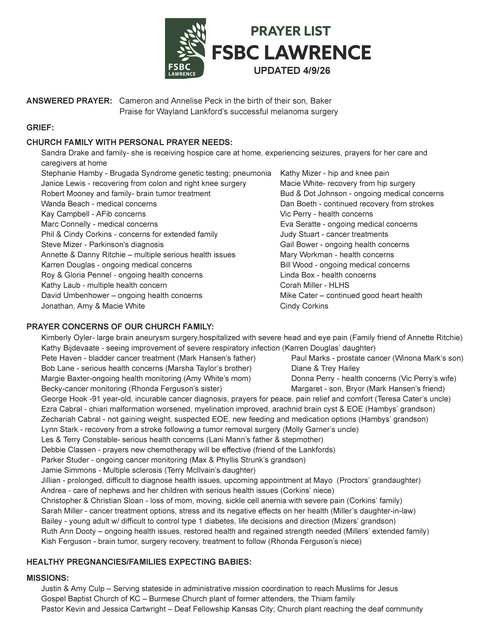 FSBC LAWRENCE

PRAYER LIST
FSBC LAWRENCE
UPDATED 4/9/26

ANSWERED PRAYER: Cameron and Annelise Peck in the birth of their son, Baker
Praise for Wayland Lankford's successful melanoma surgery

GRIEF:

CHURCH FAMILY WITH PERSONAL PRAYER NEEDS:
Sandra Drake and family- she is receiving hospice care at home, experiencing seizures, prayers for her care and caregivers at home
Stephanie Hamby - Brugada Syndrome genetic testing; pneumonia
Janice Lewis - recovering from colon and right knee surgery
Robert Mooney and family- brain tumor treatment
Wanda Beach - medical concerns
Kay Campbell - AFib concerns
Marc Connelly - medical concerns
Phil & Cindy Corkins - concerns for extended family
Steve Mizer - Parkinson's diagnosis
Annette & Danny Ritchie – multiple serious health issues
Karren Douglas - ongoing medical concerns
Roy & Gloria Pennel - ongoing health concerns
Kathy Laub - multiple health concern
David Umbenhower – ongoing health concerns
Jonathan, Amy & Macie White

Kathy Mizer - hip and knee pain
Macie White- recovery from hip surgery
Bud & Dot Johnson - ongoing medical concerns
Dan Boeth - continued recovery from strokes
Vic Perry - health concerns
Eva Seratte - ongoing medical concerns
Judy Stuart - cancer treatments
Gail Bower - ongoing health concerns
Mary Workman - health concerns
Bill Wood - ongoing medical concerns
Linda Box - health concerns
Corah Miller - HLHS
Mike Cater – continued good heart health
Cindy Corkins

PRAYER CONCERNS OF OUR CHURCH FAMILY:
Kimberly Oyler- large brain aneurysm surgery,hospitalized with severe head and eye pain (Family friend of Annette Ritchie)
Kathy Bijdevaate - seeing improvement of severe respiratory infection (Karren Douglas' daughter)
Pete Haven - bladder cancer treatment (Mark Hansen's father)
Bob Lane - serious health concerns (Marsha Taylor's brother)
Margie Baxter-ongoing health monitoring (Amy White's mom)
Becky-cancer monitoring (Rhonda Ferguson's sister)

Paul Marks - prostate cancer (Winona Mark's son)
Diane & Trey Hailey
Donna Perry - health concerns (Vic Perry's wife)
Margaret - son, Bryor (Mark Hansen's friend)

George Hook -91 year-old, incurable cancer diagnosis, prayers for peace, pain relief and comfort (Teresa Cater's uncle)
Ezra Cabral - chiari malformation worsened, myelination improved, arachnid brain cyst & EOE (Hambys' grandson)
Zechariah Cabral - not gaining weight, suspected EOE, new feeding and medication options (Hambys' grandson)
Lynn Stark - recovery from a stroke following a tumor removal surgery (Molly Garner's uncle)
Les & Terry Constable- serious health concerns (Lani Mann's father & stepmother)
Debbie Classen - prayers new chemotherapy will be effective (friend of the Lankfords)
Parker Studer - ongoing cancer monitoring (Max & Phyllis Strunk's grandson)
Jamie Simmons - Multiple sclerosis (Terry McIlvain's daughter)
Jillian - prolonged, difficult to diagnose health issues, upcoming appointment at Mayo (Proctors' grandaughter)
Andrea - care of nephews and her children with serious health issues (Corkins' niece)
Christopher & Christian Sloan - loss of mom, moving, sickle cell anemia with severe pain (Corkins' family)
Sarah Miller - cancer treatment options, stress and its negative effects on her health (Miller's daughter-in-law)
Bailey - young adult w/ difficult to control type 1 diabetes, life decisions and direction (Mizers' grandson)
Ruth Ann Dooty – ongoing health issues, restored health and regained strength needed (Millers' extended family)
Kish Ferguson - brain tumor, surgery recovery, treatment to follow (Rhonda Ferguson's niece)

HEALTHY PREGNANCIES/FAMILIES EXPECTING BABIES:

MISSIONS:
Justin & Amy Culp – Serving stateside in administrative mission coordination to reach Muslims for Jesus
Gospel Baptist Church of KC – Burmese Church plant of former attenders, the Thiam family
Pastor Kevin and Jessica Cartwright – Deaf Fellowship Kansas City; Church plant reaching the deaf community